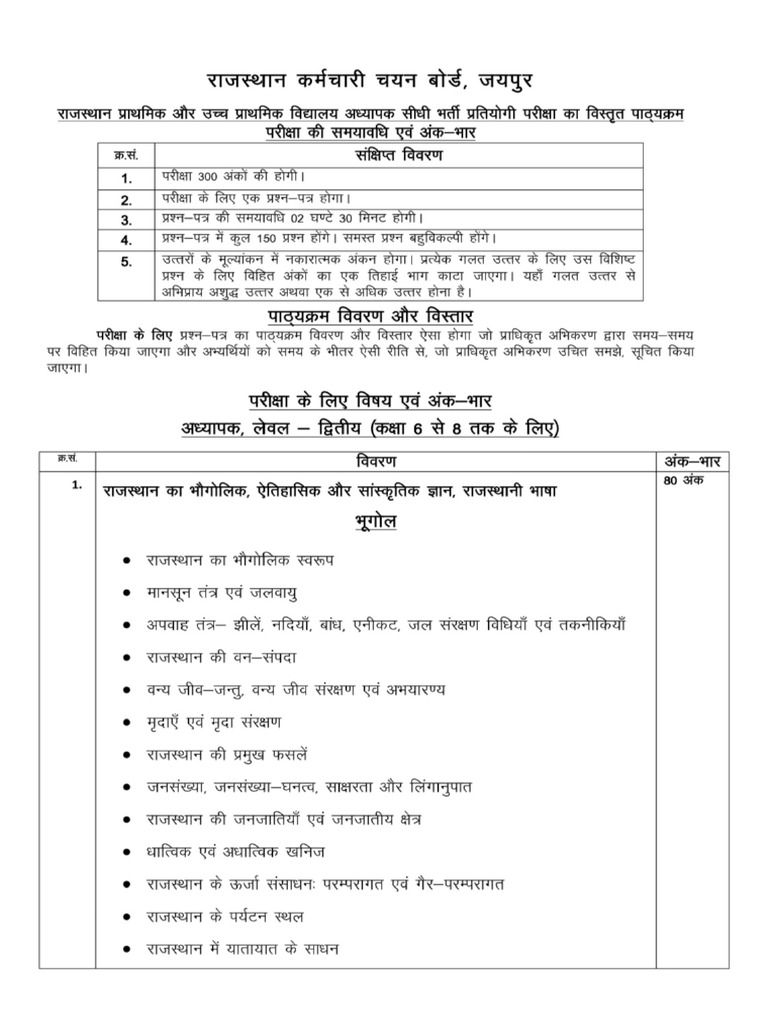 राजस्थान कर्मचारी चयन बोर्ड, जयपुर

राजस्थान प्राथमिक और उच्च प्राथमिक विद्यालय अध्यापक सीधी भर्ती प्रतियोगी परीक्षा का विस्तृत पाठ्यक्रम
परीक्षा की समयावधि एवं अंक–भार

| क्र.सं. | संक्षिप्त विवरण |
|---|---|
| 1. | परीक्षा 300 अंकों की होगी। |
| 2. | परीक्षा के लिए एक प्रश्न–पत्र होगा। |
| 3. | प्रश्न–पत्र की समयावधि 02 घण्टे 30 मिनट होगी। |
| 4. | प्रश्न–पत्र में कुल 150 प्रश्न होंगे। समस्त प्रश्न बहुविकल्पी होंगे। |
| 5. | उत्तरों के मूल्यांकन में नकारात्मक अंकन होगा। प्रत्येक गलत उत्तर के लिए उस विशिष्ट प्रश्न के लिए विहित अंकों का एक तिहाई भाग काटा जाएगा। यहाँ गलत उत्तर से अभिप्राय अशुद्ध उत्तर अथवा एक से अधिक उत्तर होना है। |

पाठ्यक्रम विवरण और विस्तार

परीक्षा के लिए प्रश्न–पत्र का पाठ्यक्रम विवरण और विस्तार ऐसा होगा जो प्राधिकृत अभिकरण द्वारा समय–समय पर विहित किया जाएगा और अभ्यर्थियों को समय के भीतर ऐसी रीति से, जो प्राधिकृत अभिकरण उचित समझे, सूचित किया जाएगा।

परीक्षा के लिए विषय एवं अंक–भार
अध्यापक, लेवल – द्वितीय (कक्षा 6 से 8 तक के लिए)

| क्र.सं. | विवरण | अंक–भार |
|---|---|---|
| 1. | राजस्थान का भौगोलिक, ऐतिहासिक और सांस्कृतिक ज्ञान, राजस्थानी भाषा<br>भूगोल<br>• राजस्थान का भौगोलिक स्वरूप<br>• मानसून तंत्र एवं जलवायु<br>• अपवाह तंत्र– झीलें, नदियाँ, बांध, एनीकट, जल संरक्षण विधियाँ एवं तकनीकियाँ<br>• राजस्थान की वन–संपदा<br>• वन्य जीव–जन्तु, वन्य जीव संरक्षण एवं अभयारण्य<br>• मृदाएँ एवं मृदा संरक्षण<br>• राजस्थान की प्रमुख फसलें<br>• जनसंख्या, जनसंख्या–घनत्व, साक्षरता और लिंगानुपात<br>• राजस्थान की जनजातियाँ एवं जनजातीय क्षेत्र<br>• धात्विक एवं अधात्विक खनिज<br>• राजस्थान के ऊर्जा संसाधनः परम्परागत एवं गैर–परम्परागत<br>• राजस्थान के पर्यटन स्थल<br>• राजस्थान में यातायात के साधन | 80 अंक |